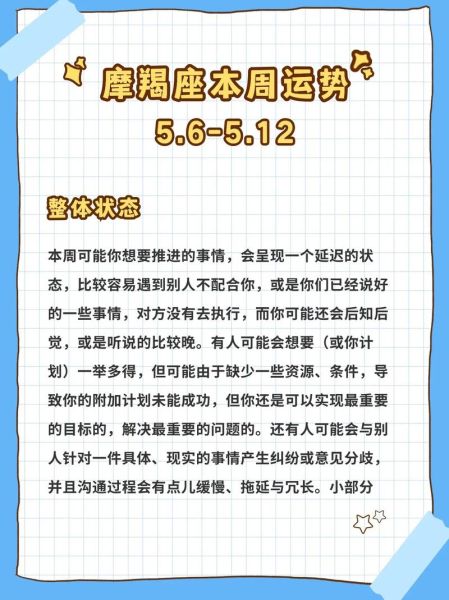 摩羯座本周运势
5.6-5.12

整体状态

本周可能你想要推进的事情，会呈现一个延迟的状态，比较容易遇到别人不配合你，或是你们已经说好的一些事情，对方没有去执行，而你可能还会后知后觉，或是听说的比较晚。有人可能会想要（或你计划）一举多得，但可能由于缺少一些资源、条件，导致你的附加计划未能成功，但你还是可以实现最重要的目标的，解决最重要的问题的。还有人可能会与别人针对一件具体、现实的事情产生纠纷或意见分歧，并且沟通过程会有点儿缓慢、拖延与冗长。小部分